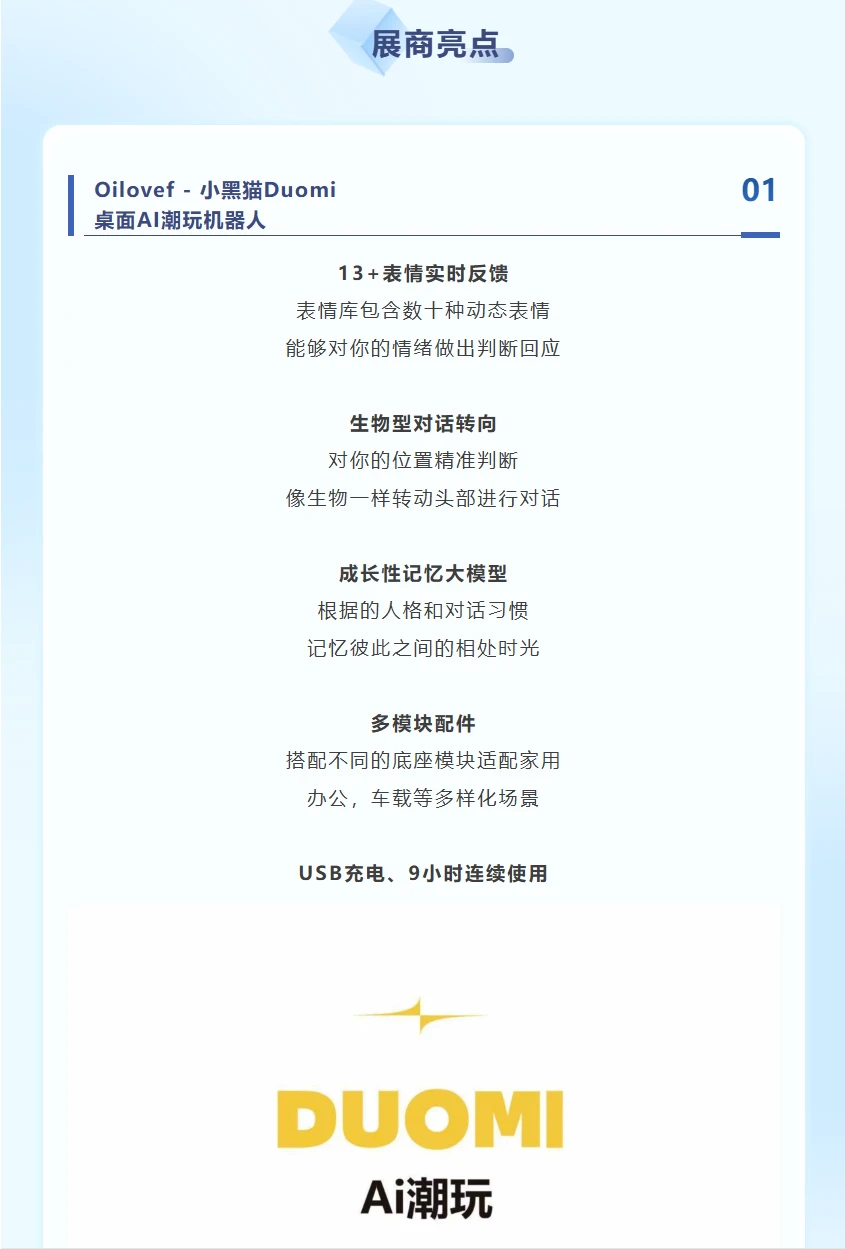 展商亮点

Oilovef - 小黑猫Duomi
桌面AI潮玩机器人

01

13+表情实时反馈
表情库包含数十种动态表情
能够对你的情绪做出判断回应

生物型对话转向
对你的位置精准判断
像生物一样转动头部进行对话

成长性记忆大模型
根据的人格和对话习惯
记忆彼此之间的相处时光

多模块配件
搭配不同的底座模块适配家用
办公，车载等多样化场景

USB充电、9小时连续使用

DUOMI
Ai潮玩